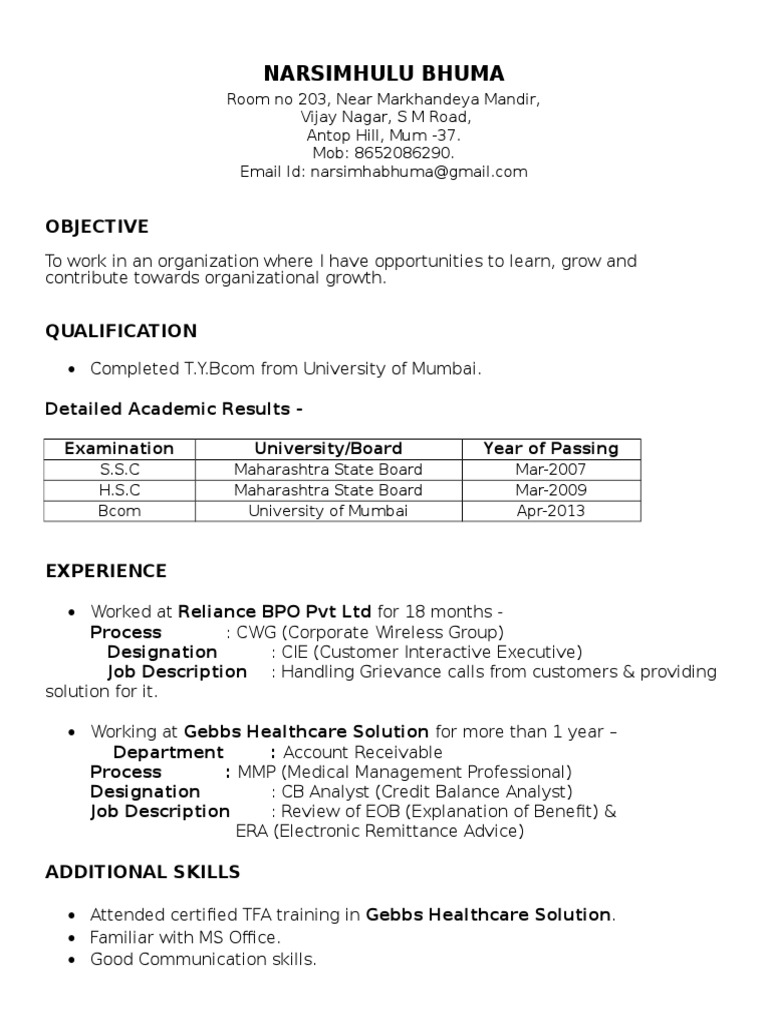 NARSIMHULU BHUMA
Room no 203, Near Markhandeya Mandir,
Vijay Nagar, S M Road,
Antop Hill, Mum -37.
Mob: 8652086290.
Email Id: narsimhabhuma@gmail.com

OBJECTIVE

To work in an organization where I have opportunities to learn, grow and contribute towards organizational growth.

QUALIFICATION

• Completed T.Y.Bcom from University of Mumbai.

Detailed Academic Results -

| Examination | University/Board | Year of Passing |
|---|---|---|
| S.S.C | Maharashtra State Board | Mar-2007 |
| H.S.C | Maharashtra State Board | Mar-2009 |
| Bcom | University of Mumbai | Apr-2013 |

EXPERIENCE

• Worked at Reliance BPO Pvt Ltd for 18 months -
Process : CWG (Corporate Wireless Group)
Designation : CIE (Customer Interactive Executive)
Job Description : Handling Grievance calls from customers & providing solution for it.

• Working at Gebbs Healthcare Solution for more than 1 year –
Department : Account Receivable
Process : MMP (Medical Management Professional)
Designation : CB Analyst (Credit Balance Analyst)
Job Description : Review of EOB (Explanation of Benefit) & ERA (Electronic Remittance Advice)

ADDITIONAL SKILLS

• Attended certified TFA training in Gebbs Healthcare Solution.
• Familiar with MS Office.
• Good Communication skills.